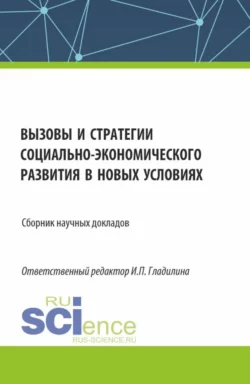 ВЫЗОВЫ И СТРАТЕГИИ СОЦИАЛЬНО-ЭКОНОМИЧЕСКОГО РАЗВИТИЯ В НОВЫХ УСЛОВИЯХ

Сборник научных докладов

Ответственный редактор И.П. Гладилина

RU
SCIence
RUS-SCIENCE.RU